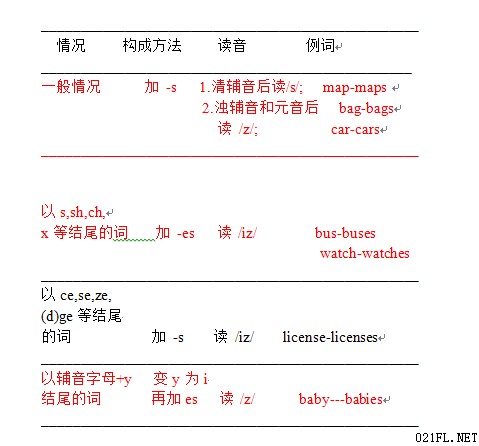 | 情况 | 构成方法 | 读音 | 例词 |
|---|---|---|---|
| 一般情况 | 加 -s | 1.清辅音后读/s/; 2.浊辅音和元音后读 /z/; | map-maps bag-bags car-cars |
| 以 s,sh,ch, x 等结尾的词 | 加 -es | 读 /iz/ | bus-buses watch-watches |
| 以 ce,se,ze, (d)ge 等结尾的词 | 加 -s | 读 /iz/ | license-licenses |
| 以辅音字母+y 结尾的词 | 变 y 为 i 再加 es | 读 /z/ | baby---babies |

021FL.NET